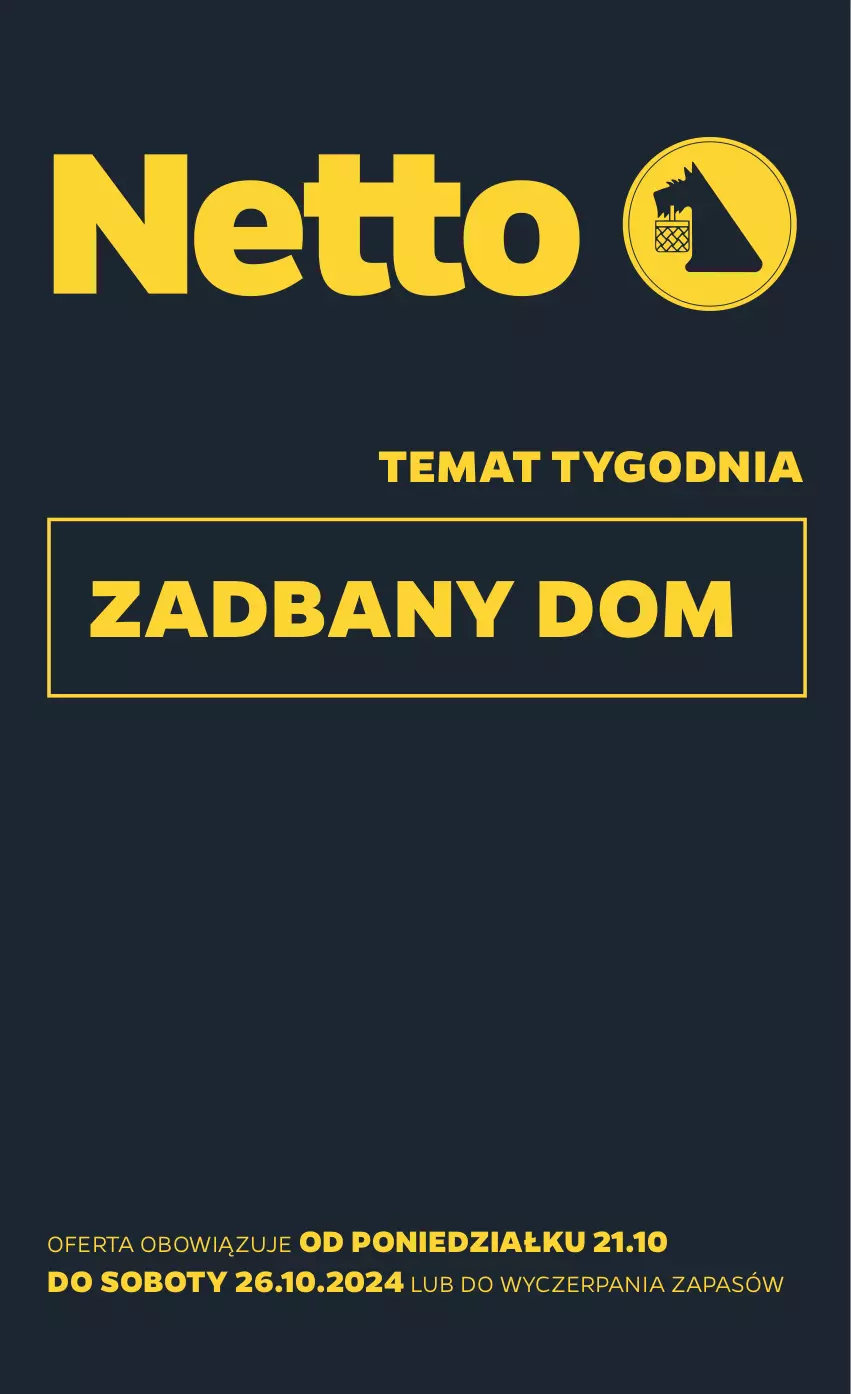 Netto

TEMAT TYGODNIA

ZADBANY DOM

OFERTA OBOWIĄZUJE OD PONIEDZIAŁKU 21.10 DO SOBOTY 26.10.2024 LUB DO WYCZERPANIA ZAPASÓW